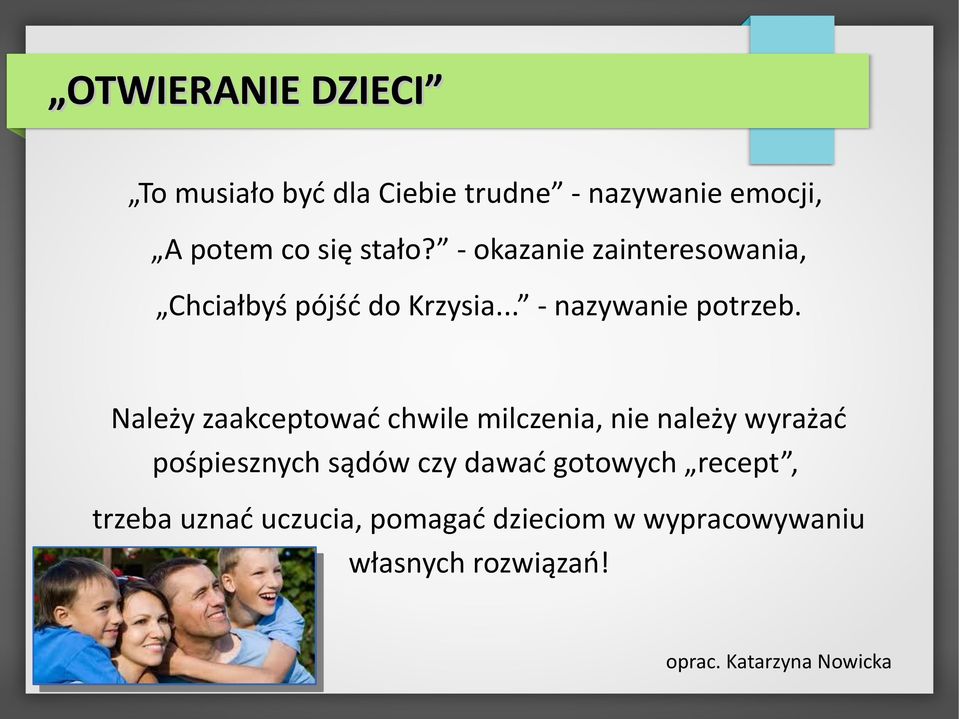 „OTWIERANIE DZIECI”

„To musiało być dla Ciebie trudne” - nazywanie emocji,

„A potem co się stało?” - okazanie zainteresowania,

„Chciałbyś pójść do Krzysia...” - nazywanie potrzeb.

Należy zaakceptować chwile milczenia, nie należy wyrażać pośpiesznych sądów czy dawać gotowych „recept”,

trzeba uznać uczucia, pomagać dzieciom w wypracowywaniu własnych rozwiązań!

oprac. Katarzyna Nowicka